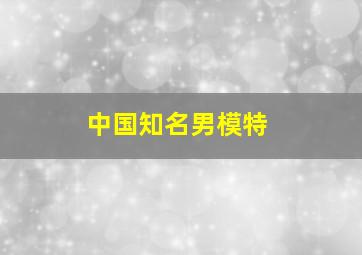 中国知名男模特